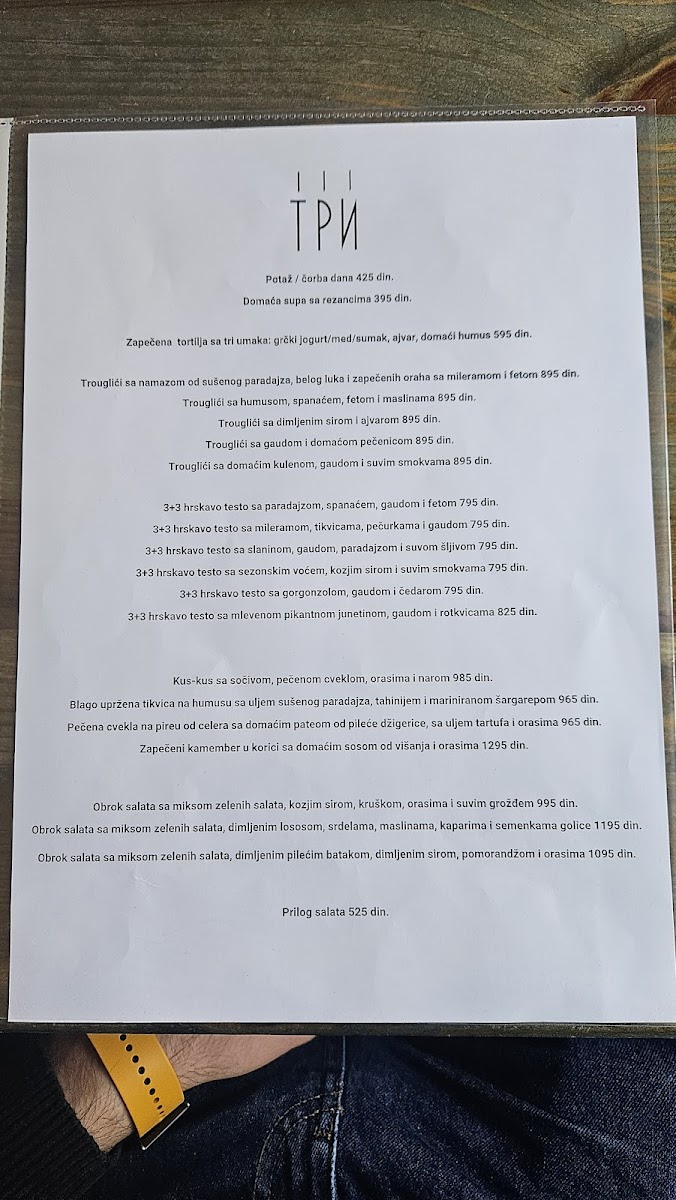 ТРИ

Potaž / čorba dana 425 din.

Domaća supa sa rezancima 395 din.

Zapečena tortilja sa tri umaka: grčki jogurt/med/sumak, ajvar, domaći humus 595 din.

Trouglići sa namazom od sušenog paradajza, belog luka i zapečenih oraha sa mileramom i fetom 895 din.

Trouglići sa humusom, spanaćem, fetom i maslinama 895 din.

Trouglići sa dimljenim sirom i ajvarom 895 din.

Trouglići sa gaudom i domaćom pečenicom 895 din.

Trouglići sa domaćim kulenom, gaudom i suvim smokvama 895 din.

3+3 hrskavo testo sa paradajzom, spanaćem, gaudom i fetom 795 din.

3+3 hrskavo testo sa mileramom, tikvicama, pečurkama i gaudom 795 din.

3+3 hrskavo testo sa slaninom, gaudom, paradajzom i suvom šljivom 795 din.

3+3 hrskavo testo sa sezonskim voćem, kozjim sirom i suvim smokvama 795 din.

3+3 hrskavo testo sa gorgonzolom, gaudom i čedarom 795 din.

3+3 hrskavo testo sa mlevenom pikantnom junetinom, gaudom i rotkvicama 825 din.

Kus-kus sa sočivom, pečenom cveklom, orasima i narom 985 din.

Blago upržena tikvica na humusu sa uljem sušenog paradajza, tahinijem i mariniranom šargarepom 965 din.

Pečena cvekla na pireu od celera sa domaćim pateom od pileće džigerice, sa uljem tartufa i orasima 965 din.

Zapečeni kamember u korici sa domaćim sosom od višanja i orasima 1295 din.

Obrok salata sa miksom zelenih salata, kozjim sirom, kruškom, orasima i suvim grožđem 995 din.

Obrok salata sa miksom zelenih salata, dimljenim lososom, srdelama, maslinama, kaparima i semenkama golice 1195 din.

Obrok salata sa miksom zelenih salata, dimljenim pilećim batakom, dimljenim sirom, pomorandžom i orasima 1095 din.

Prilog salata 525 din.